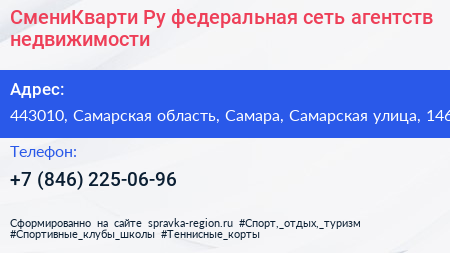 СмениКварти Ру федеральная сеть агентств недвижимости

Адрес:

443010, Самарская область, Самара, Самарская улица, 146

Телефон:

+7 (846) 225-06-96

Сформированно на сайте spravka-region.ru #Спорт,_отдых,_туризм #Спортивные_клубы_школы #Теннисные_корты